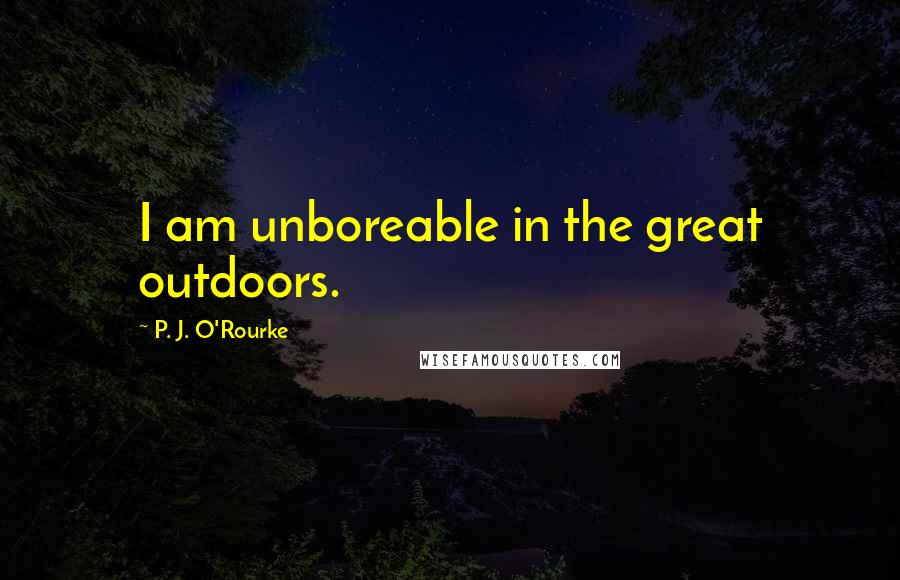 I am unboreable in the great outdoors.

~ P. J. O'Rourke

WISEFAMOUSQUOTES.COM